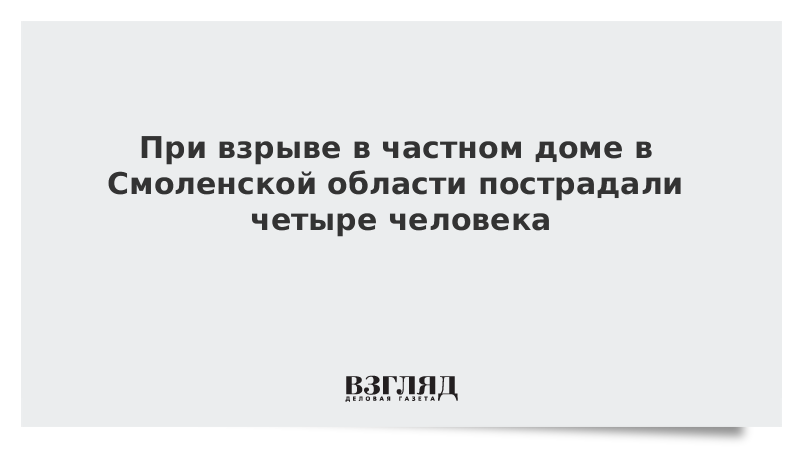 При взрыве в частном доме в Смоленской области пострадали четыре человека

ВЗГЛЯД
ДЕЛОВАЯ ГАЗЕТА